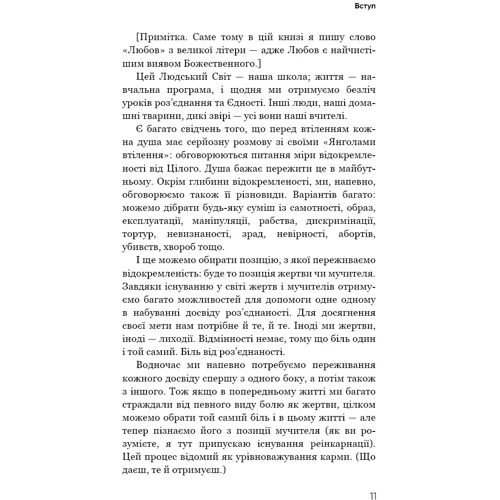 Вступ

[Примітка. Саме тому в цій книзі я пишу слово «Любов» з великої літери — адже Любов є найчистішим виявом Божественного.]

Цей Людський Світ — наша школа; життя — навчальна програма, і щодня ми отримуємо безліч уроків роз'єднання та Єдності. Інші люди, наші домашні тварини, дикі звірі — усі вони наші вчителі.

Є багато свідчень того, що перед втіленням кожна душа має серйозну розмову зі своїми «Янголами втілення»: обговорюються питання міри відокремленості від Цілого. Душа бажає пережити це в майбутньому. Окрім глибини відокремленості, ми, напевно, обговорюємо також її різновиди. Варіантів багато: можемо дібрати будь-яку суміш із самотності, образ, експлуатації, маніпуляції, рабства, дискримінації, тортур, невизнаності, зрад, невірності, абортів, убивств, хвороб тощо.

І ще можемо обирати позицію, з якої переживаємо відокремленість: буде то позиція жертви чи мучителя. Завдяки існуванню у світі жертв і мучителів отримуємо багато можливостей для допомоги одне одному в набуванні досвіду роз'єднаності. Для досягнення своєї мети нам потрібне й те, й те. Іноді ми жертви, іноді — лиходії. Відмінності немає, тому що біль один і той самий. Біль від роз'єднаності.

Водночас ми напевно потребуємо переживання кожного досвіду спершу з одного боку, а потім також з іншого. Тож якщо в попередньому житті ми багато страждали від певного виду болю як жертви, цілком можемо обрати той самий біль і в цьому житті — але тепер пізнаємо його з позиції мучителя (як ви розумієте, я тут припускаю існування реінкарнації). Цей процес відомий як урівноважування карми. (Що даєш, те й отримуєш.)

11